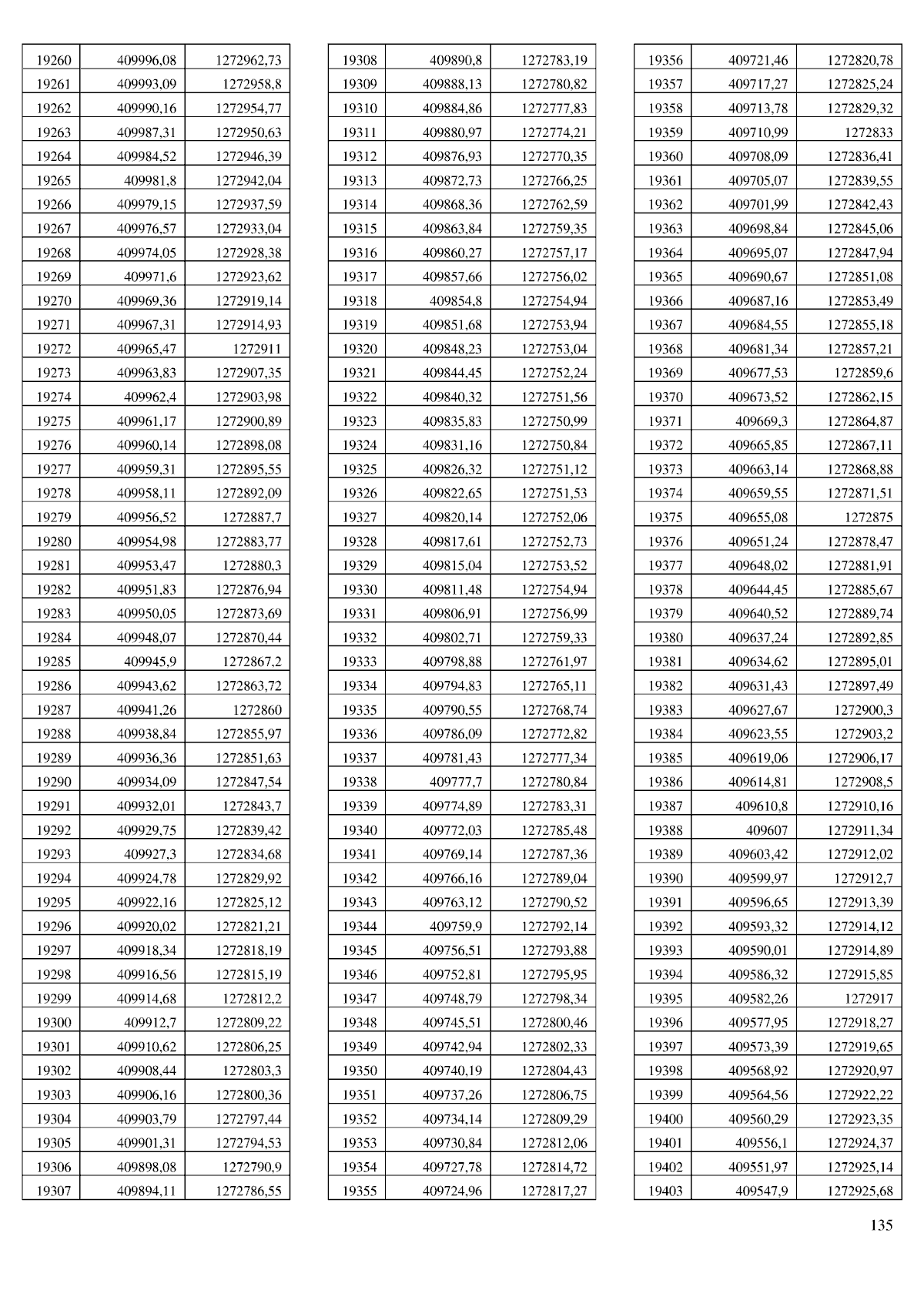 | 19260 | 409996,08 | 1272962,73 |
|---|---|---|
| 19261 | 409993,09 | 1272958,8 |
| 19262 | 409990,16 | 1272954,77 |
| 19263 | 409987,31 | 1272950,63 |
| 19264 | 409984,52 | 1272946,39 |
| 19265 | 409981,8 | 1272942,04 |
| 19266 | 409979,15 | 1272937,59 |
| 19267 | 409976,57 | 1272933,04 |
| 19268 | 409974,05 | 1272928,38 |
| 19269 | 409971,6 | 1272923,62 |
| 19270 | 409969,36 | 1272919,14 |
| 19271 | 409967,31 | 1272914,93 |
| 19272 | 409965,47 | 1272911 |
| 19273 | 409963,83 | 1272907,35 |
| 19274 | 409962,4 | 1272903,98 |
| 19275 | 409961,17 | 1272900,89 |
| 19276 | 409960,14 | 1272898,08 |
| 19277 | 409959,31 | 1272895,55 |
| 19278 | 409958,11 | 1272892,09 |
| 19279 | 409956,52 | 1272887,7 |
| 19280 | 409954,98 | 1272883,77 |
| 19281 | 409953,47 | 1272880,3 |
| 19282 | 409951,83 | 1272876,94 |
| 19283 | 409950,05 | 1272873,69 |
| 19284 | 409948,07 | 1272870,44 |
| 19285 | 409945,9 | 1272867,2 |
| 19286 | 409943,62 | 1272863,72 |
| 19287 | 409941,26 | 1272860 |
| 19288 | 409938,84 | 1272855,97 |
| 19289 | 409936,36 | 1272851,63 |
| 19290 | 409934,09 | 1272847,54 |
| 19291 | 409932,01 | 1272843,7 |
| 19292 | 409929,75 | 1272839,42 |
| 19293 | 409927,3 | 1272834,68 |
| 19294 | 409924,78 | 1272829,92 |
| 19295 | 409922,16 | 1272825,12 |
| 19296 | 409920,02 | 1272821,21 |
| 19297 | 409918,34 | 1272818,19 |
| 19298 | 409916,56 | 1272815,19 |
| 19299 | 409914,68 | 1272812,2 |
| 19300 | 409912,7 | 1272809,22 |
| 19301 | 409910,62 | 1272806,25 |
| 19302 | 409908,44 | 1272803,3 |
| 19303 | 409906,16 | 1272800,36 |
| 19304 | 409903,79 | 1272797,44 |
| 19305 | 409901,31 | 1272794,53 |
| 19306 | 409898,08 | 1272790,9 |
| 19307 | 409894,11 | 1272786,55 |

| 19308 | 409890,8 | 1272783,19 |
|---|---|---|
| 19309 | 409888,13 | 1272780,82 |
| 19310 | 409884,86 | 1272777,83 |
| 19311 | 409880,97 | 1272774,21 |
| 19312 | 409876,93 | 1272770,35 |
| 19313 | 409872,73 | 1272766,25 |
| 19314 | 409868,36 | 1272762,59 |
| 19315 | 409863,84 | 1272759,35 |
| 19316 | 409860,27 | 1272757,17 |
| 19317 | 409857,66 | 1272756,02 |
| 19318 | 409854,8 | 1272754,94 |
| 19319 | 409851,68 | 1272753,94 |
| 19320 | 409848,23 | 1272753,04 |
| 19321 | 409844,45 | 1272752,24 |
| 19322 | 409840,32 | 1272751,56 |
| 19323 | 409835,83 | 1272750,99 |
| 19324 | 409831,16 | 1272750,84 |
| 19325 | 409826,32 | 1272751,12 |
| 19326 | 409822,65 | 1272751,53 |
| 19327 | 409820,14 | 1272752,06 |
| 19328 | 409817,61 | 1272752,73 |
| 19329 | 409815,04 | 1272753,52 |
| 19330 | 409811,48 | 1272754,94 |
| 19331 | 409806,91 | 1272756,99 |
| 19332 | 409802,71 | 1272759,33 |
| 19333 | 409798,88 | 1272761,97 |
| 19334 | 409794,83 | 1272765,11 |
| 19335 | 409790,55 | 1272768,74 |
| 19336 | 409786,09 | 1272772,82 |
| 19337 | 409781,43 | 1272777,34 |
| 19338 | 409777,7 | 1272780,84 |
| 19339 | 409774,89 | 1272783,31 |
| 19340 | 409772,03 | 1272785,48 |
| 19341 | 409769,14 | 1272787,36 |
| 19342 | 409766,16 | 1272789,04 |
| 19343 | 409763,12 | 1272790,52 |
| 19344 | 409759,9 | 1272792,14 |
| 19345 | 409756,51 | 1272793,88 |
| 19346 | 409752,81 | 1272795,95 |
| 19347 | 409748,79 | 1272798,34 |
| 19348 | 409745,51 | 1272800,46 |
| 19349 | 409742,94 | 1272802,33 |
| 19350 | 409740,19 | 1272804,43 |
| 19351 | 409737,26 | 1272806,75 |
| 19352 | 409734,14 | 1272809,29 |
| 19353 | 409730,84 | 1272812,06 |
| 19354 | 409727,78 | 1272814,72 |
| 19355 | 409724,96 | 1272817,27 |

| 19356 | 409721,46 | 1272820,78 |
|---|---|---|
| 19357 | 409717,27 | 1272825,24 |
| 19358 | 409713,78 | 1272829,32 |
| 19359 | 409710,99 | 1272833 |
| 19360 | 409708,09 | 1272836,41 |
| 19361 | 409705,07 | 1272839,55 |
| 19362 | 409701,99 | 1272842,43 |
| 19363 | 409698,84 | 1272845,06 |
| 19364 | 409695,07 | 1272847,94 |
| 19365 | 409690,67 | 1272851,08 |
| 19366 | 409687,16 | 1272853,49 |
| 19367 | 409684,55 | 1272855,18 |
| 19368 | 409681,34 | 1272857,21 |
| 19369 | 409677,53 | 1272859,6 |
| 19370 | 409673,52 | 1272862,15 |
| 19371 | 409669,3 | 1272864,87 |
| 19372 | 409665,85 | 1272867,11 |
| 19373 | 409663,14 | 1272868,88 |
| 19374 | 409659,55 | 1272871,51 |
| 19375 | 409655,08 | 1272875 |
| 19376 | 409651,24 | 1272878,47 |
| 19377 | 409648,02 | 1272881,91 |
| 19378 | 409644,45 | 1272885,67 |
| 19379 | 409640,52 | 1272889,74 |
| 19380 | 409637,24 | 1272892,85 |
| 19381 | 409634,62 | 1272895,01 |
| 19382 | 409631,43 | 1272897,49 |
| 19383 | 409627,67 | 1272900,3 |
| 19384 | 409623,55 | 1272903,2 |
| 19385 | 409619,06 | 1272906,17 |
| 19386 | 409614,81 | 1272908,5 |
| 19387 | 409610,8 | 1272910,16 |
| 19388 | 409607 | 1272911,34 |
| 19389 | 409603,42 | 1272912,02 |
| 19390 | 409599,97 | 1272912,7 |
| 19391 | 409596,65 | 1272913,39 |
| 19392 | 409593,32 | 1272914,12 |
| 19393 | 409590,01 | 1272914,89 |
| 19394 | 409586,32 | 1272915,85 |
| 19395 | 409582,26 | 1272917 |
| 19396 | 409577,95 | 1272918,27 |
| 19397 | 409573,39 | 1272919,65 |
| 19398 | 409568,92 | 1272920,97 |
| 19399 | 409564,56 | 1272922,22 |
| 19400 | 409560,29 | 1272923,35 |
| 19401 | 409556,1 | 1272924,37 |
| 19402 | 409551,97 | 1272925,14 |
| 19403 | 409547,9 | 1272925,68 |

135